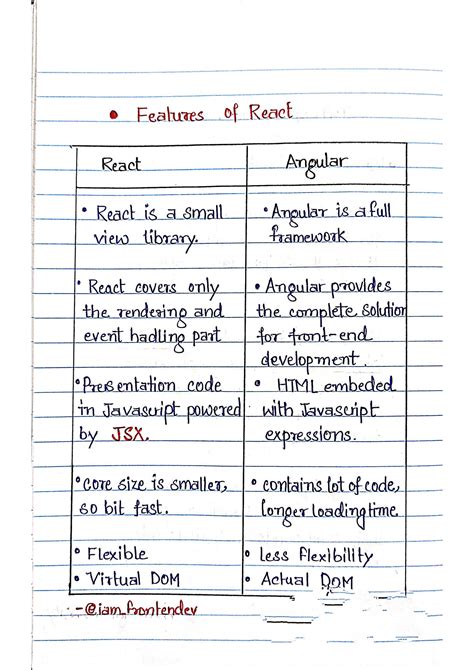 • Features of React

| React | Angular |
|---|---|
| • React is a small view library. | • Angular is a full framework |
| • React covers only the rendering and event hadling part | • Angular provides the complete solution for front-end development. |
| • Presentation code in Javascript powered by JSX. | • HTML embeded with Javascript expressions. |
| • core size is smaller, so bit fast. | • contains lot of code, longer loading time. |
| • Flexible | • less flexibility |
| • Virtual DOM | • Actual DOM |

-@iam_frontendev